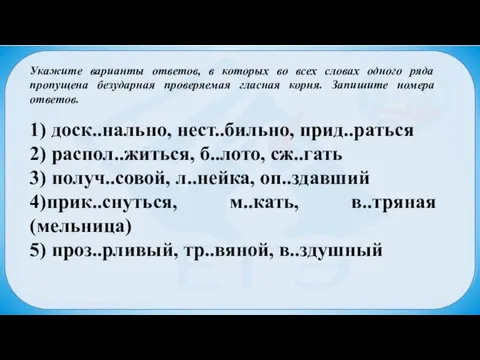 Укажите варианты ответов, в которых во всех словах одного ряда пропущена безударная проверяемая гласная корня. Запишите номера ответов.

1) доск..нально, нест..бильно, прид..раться
2) распол..житься, б..лото, сж..гать
3) получ..совой, л..нейка, оп..здавший
4)прик..снуться, м..кать, в..тряная (мельница)
5) проз..рливый, тр..вяной, в..здушный